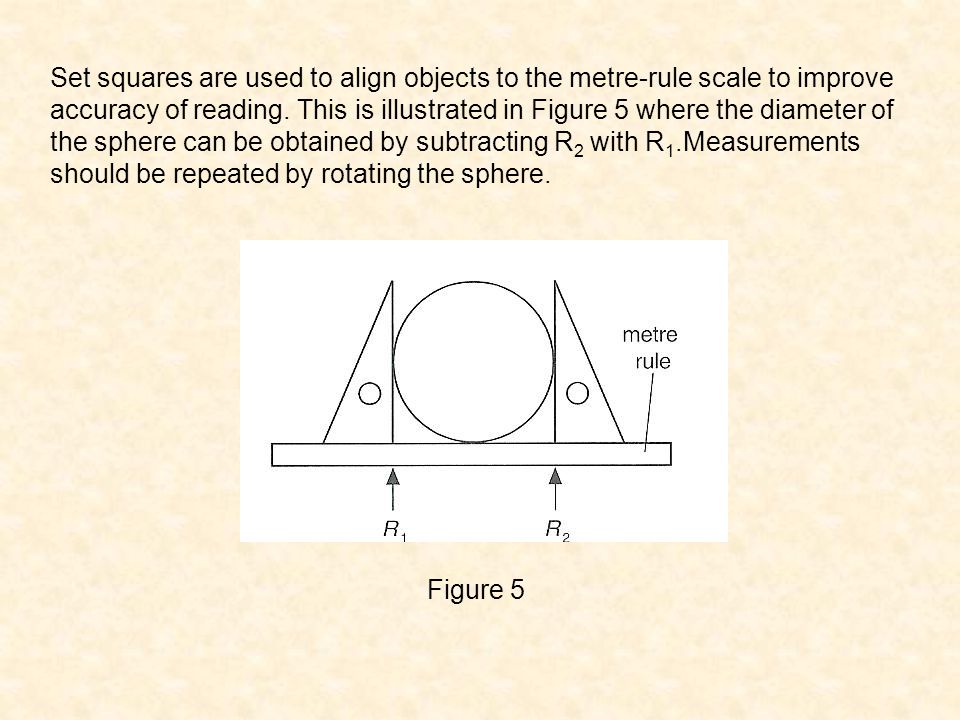 Set squares are used to align objects to the metre-rule scale to improve accuracy of reading. This is illustrated in Figure 5 where the diameter of the sphere can be obtained by subtracting $R_2$ with $R_1$.Measurements should be repeated by rotating the sphere.

metre rule

$R_1$

$R_2$

Figure 5